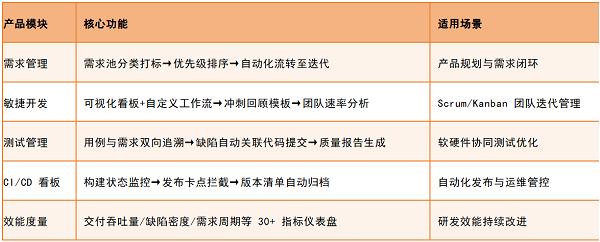 | 产品模块 | 核心功能 | 适用场景 |
|---|---|---|
| 需求管理 | 需求池分类打标→优先级排序→自动化流转至迭代 | 产品规划与需求闭环 |
| 敏捷开发 | 可视化看板+自定义工作流→冲刺回顾模板→团队速率分析 | Scrum/Kanban 团队迭代管理 |
| 测试管理 | 用例与需求双向追溯→缺陷自动关联代码提交→质量报告生成 | 软硬件协同测试优化 |
| CI/CD 看板 | 构建状态监控→发布卡点拦截→版本清单自动归档 | 自动化发布与运维管控 |
| 效能度量 | 交付吞吐量/缺陷密度/需求周期等 30+ 指标仪表盘 | 研发效能持续改进 |